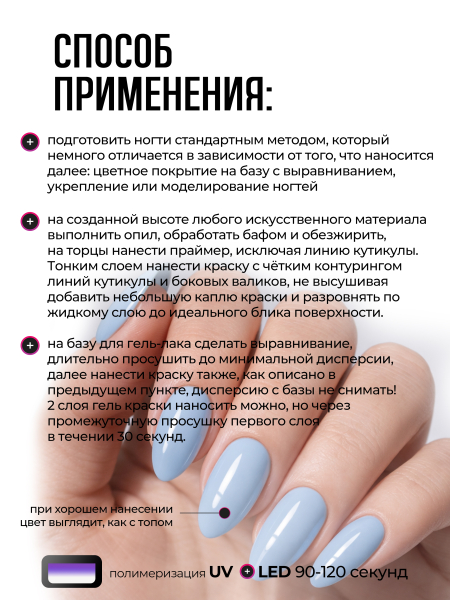 СПОСОБ ПРИМЕНЕНИЯ:

подготовить ногти стандартным методом, который немного отличается в зависимости от того, что наносится далее: цветное покрытие на базу с выравниванием, укрепление или моделирование ногтей

на созданной высоте любого искусственного материала выполнить опил, обработать бафом и обезжирить, на торцы нанести праймер, исключая линию кутикулы. Тонким слоем нанести краску с чётким контурингом линий кутикулы и боковых валиков, не высушивая добавить небольшую каплю краски и разровнять по жидкому слою до идеального блика поверхности.

на базу для гель-лака сделать выравнивание, длительно просушить до минимальной дисперсии, далее нанести краску также, как описано в предыдущем пункте, дисперсию с базы не снимать! 2 слоя гель краски наносить можно, но через промежуточную просушку первого слоя в течении 30 секунд.

при хорошем нанесении цвет выглядит, как с топом

полимеризация UV LED 90-120 секунд